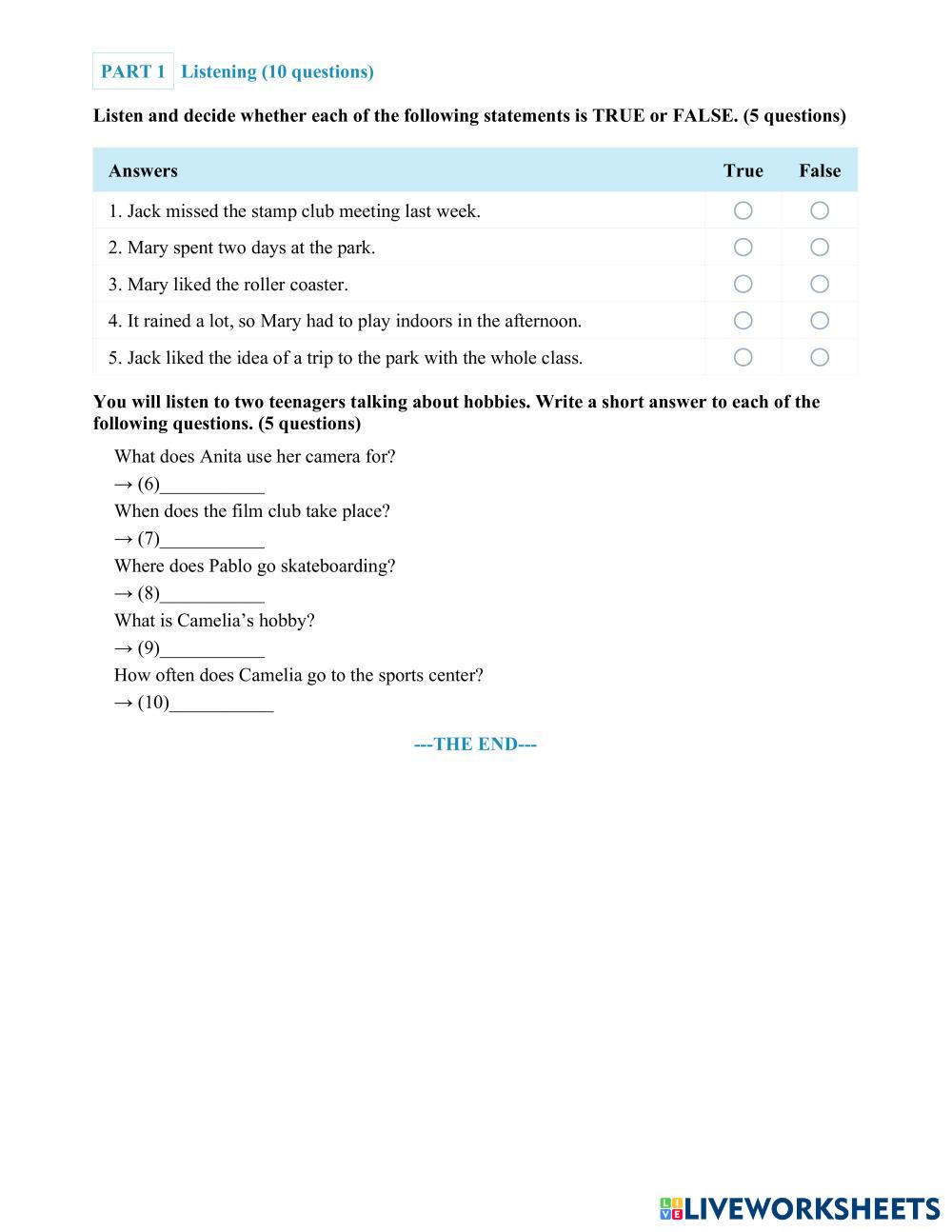 PART 1 Listening (10 questions)

Listen and decide whether each of the following statements is TRUE or FALSE. (5 questions)

| Answers | True | False |
|---|---|---|
| 1. Jack missed the stamp club meeting last week. | ○ | ○ |
| 2. Mary spent two days at the park. | ○ | ○ |
| 3. Mary liked the roller coaster. | ○ | ○ |
| 4. It rained a lot, so Mary had to play indoors in the afternoon. | ○ | ○ |
| 5. Jack liked the idea of a trip to the park with the whole class. | ○ | ○ |

You will listen to two teenagers talking about hobbies. Write a short answer to each of the following questions. (5 questions)

What does Anita use her camera for?
→ (6)___________
When does the film club take place?
→ (7)___________
Where does Pablo go skateboarding?
→ (8)___________
What is Camelia's hobby?
→ (9)___________
How often does Camelia go to the sports center?
→ (10)___________

---THE END---

LIVEWORKSHEETS